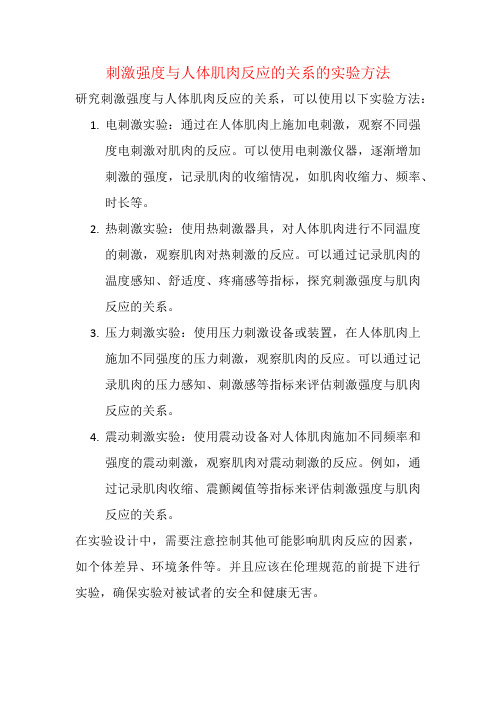 刺激强度与人体肌肉反应的关系的实验方法

研究刺激强度与人体肌肉反应的关系，可以使用以下实验方法：

1. 电刺激实验：通过在人体肌肉上施加电刺激，观察不同强度电刺激对肌肉的反应。可以使用电刺激仪器，逐渐增加刺激的强度，记录肌肉的收缩情况，如肌肉收缩力、频率、时长等。

2. 热刺激实验：使用热刺激器具，对人体肌肉进行不同温度的刺激，观察肌肉对热刺激的反应。可以通过记录肌肉的温度感知、舒适度、疼痛感等指标，探究刺激强度与肌肉反应的关系。

3. 压力刺激实验：使用压力刺激设备或装置，在人体肌肉上施加不同强度的压力刺激，观察肌肉的反应。可以通过记录肌肉的压力感知、刺激感等指标来评估刺激强度与肌肉反应的关系。

4. 震动刺激实验：使用震动设备对人体肌肉施加不同频率和强度的震动刺激，观察肌肉对震动刺激的反应。例如，通过记录肌肉收缩、震颤阈值等指标来评估刺激强度与肌肉反应的关系。

在实验设计中，需要注意控制其他可能影响肌肉反应的因素，如个体差异、环境条件等。并且应该在伦理规范的前提下进行实验，确保实验对被试者的安全和健康无害。